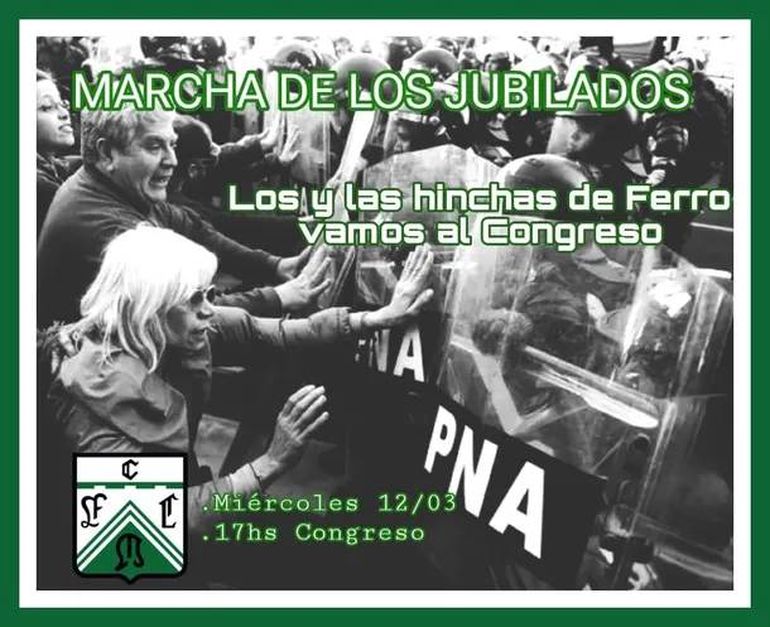 MARCHA DE LOS JUBILADOS

Los y las hinchas de Ferro vamos al Congreso

NA

PNA

C
F C
O

.Miércoles 12/03
.17hs Congreso